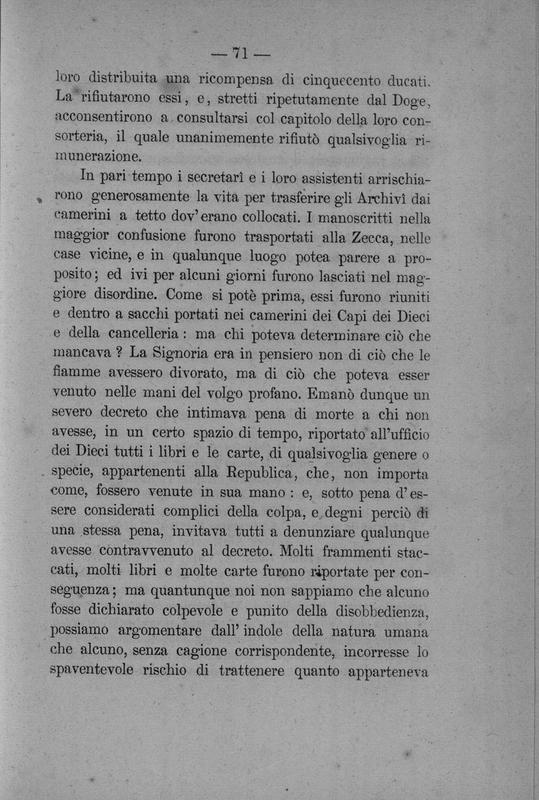 — 71 —

loro distribuita una ricompensa di cinquecento ducati. La rifiutarono essi, e, stretti ripetutamente dal Doge, acconsentirono a consultarsi col capitolo della loro consorteria, il quale unanimemente rifiutò qualsivoglia rimunerazione.

In pari tempo i secretarî e i loro assistenti arrischiarono generosamente la vita per trasferire gli Archivî dai camerini a tetto dov'erano collocati. I manoscritti nella maggior confusione furono trasportati alla Zecca, nelle case vicine, e in qualunque luogo potea parere a proposito; ed ivi per alcuni giorni furono lasciati nel maggiore disordine. Come si potè prima, essi furono riuniti e dentro a sacchi portati nei camerini dei Capi dei Dieci e della cancelleria: ma chi poteva determinare ciò che mancava? La Signoria era in pensiero non di ciò che le fiamme avessero divorato, ma di ciò che poteva esser venuto nelle mani del volgo profano. Emanò dunque un severo decreto che intimava pena di morte a chi non avesse, in un certo spazio di tempo, riportato all'ufficio dei Dieci tutti i libri e le carte, di qualsivoglia genere o specie, appartenenti alla Republica, che, non importa come, fossero venute in sua mano: e, sotto pena d'essere considerati complici della colpa, e degni perciò di una stessa pena, invitava tutti a denunziare qualunque avesse contravvenuto al decreto. Molti frammenti staccati, molti libri e molte carte furono riportate per conseguenza; ma quantunque noi non sappiamo che alcuno fosse dichiarato colpevole e punito della disobbedienza, possiamo argomentare dall'indole della natura umana che alcuno, senza cagione corrispondente, incorresse lo spaventevole rischio di trattenere quanto apparteneva